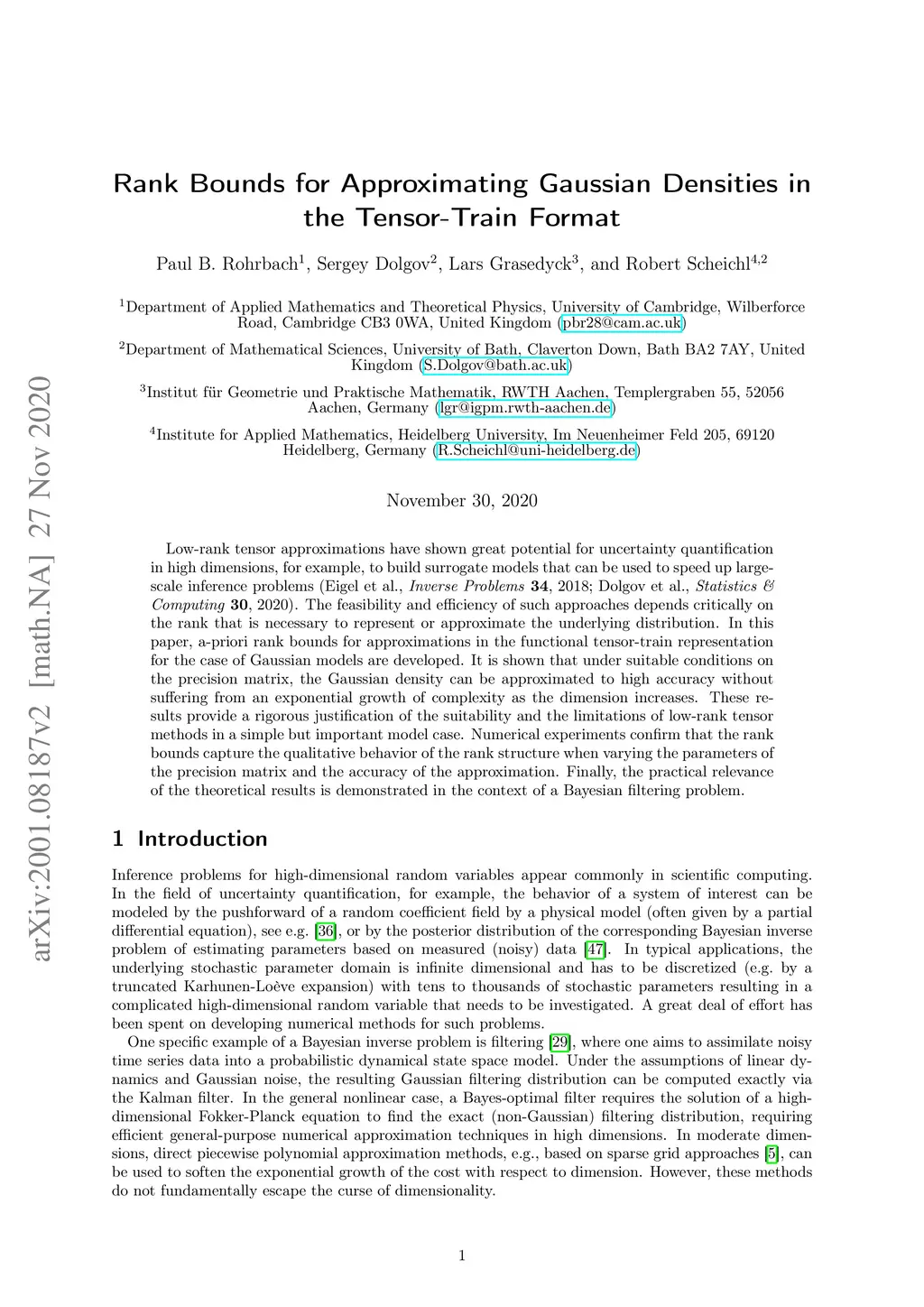 arXiv:2001.08187v2 [math.NA] 27 Nov 2020

Rank Bounds for Approximating Gaussian Densities in the Tensor-Train Format

Paul B. Rohrbach$^1$, Sergey Dolgov$^2$, Lars Grasedyck$^3$, and Robert Scheichl$^{4,2}$

$^1$Department of Applied Mathematics and Theoretical Physics, University of Cambridge, Wilberforce Road, Cambridge CB3 0WA, United Kingdom (pbr28@cam.ac.uk)

$^2$Department of Mathematical Sciences, University of Bath, Claverton Down, Bath BA2 7AY, United Kingdom (S.Dolgov@bath.ac.uk)

$^3$Institut für Geometrie und Praktische Mathematik, RWTH Aachen, Templergraben 55, 52056 Aachen, Germany (lgr@igpm.rwth-aachen.de)

$^4$Institute for Applied Mathematics, Heidelberg University, Im Neuenheimer Feld 205, 69120 Heidelberg, Germany (R.Scheichl@uni-heidelberg.de)

November 30, 2020

Low-rank tensor approximations have shown great potential for uncertainty quantification in high dimensions, for example, to build surrogate models that can be used to speed up large-scale inference problems (Eigel et al., Inverse Problems 34, 2018; Dolgov et al., Statistics & Computing 30, 2020). The feasibility and efficiency of such approaches depends critically on the rank that is necessary to represent or approximate the underlying distribution. In this paper, a-priori rank bounds for approximations in the functional tensor-train representation for the case of Gaussian models are developed. It is shown that under suitable conditions on the precision matrix, the Gaussian density can be approximated to high accuracy without suffering from an exponential growth of complexity as the dimension increases. These results provide a rigorous justification of the suitability and the limitations of low-rank tensor methods in a simple but important model case. Numerical experiments confirm that the rank bounds capture the qualitative behavior of the rank structure when varying the parameters of the precision matrix and the accuracy of the approximation. Finally, the practical relevance of the theoretical results is demonstrated in the context of a Bayesian filtering problem.

1 Introduction

Inference problems for high-dimensional random variables appear commonly in scientific computing. In the field of uncertainty quantification, for example, the behavior of a system of interest can be modeled by the pushforward of a random coefficient field by a physical model (often given by a partial differential equation), see e.g. [36], or by the posterior distribution of the corresponding Bayesian inverse problem of estimating parameters based on measured (noisy) data [47]. In typical applications, the underlying stochastic parameter domain is infinite dimensional and has to be discretized (e.g. by a truncated Karhunen-Loève expansion) with tens to thousands of stochastic parameters resulting in a complicated high-dimensional random variable that needs to be investigated. A great deal of effort has been spent on developing numerical methods for such problems.

One specific example of a Bayesian inverse problem is filtering [29], where one aims to assimilate noisy time series data into a probabilistic dynamical state space model. Under the assumptions of linear dynamics and Gaussian noise, the resulting Gaussian filtering distribution can be computed exactly via the Kalman filter. In the general nonlinear case, a Bayes-optimal filter requires the solution of a high-dimensional Fokker-Planck equation to find the exact (non-Gaussian) filtering distribution, requiring efficient general-purpose numerical approximation techniques in high dimensions. In moderate dimensions, direct piecewise polynomial approximation methods, e.g., based on sparse grid approaches [5], can be used to soften the exponential growth of the cost with respect to dimension. However, these methods do not fundamentally escape the curse of dimensionality.

1